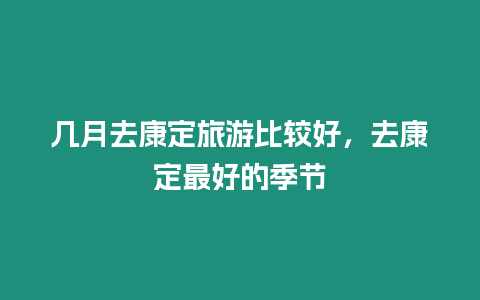 几月去康定旅游比较好，去康定最好的季节